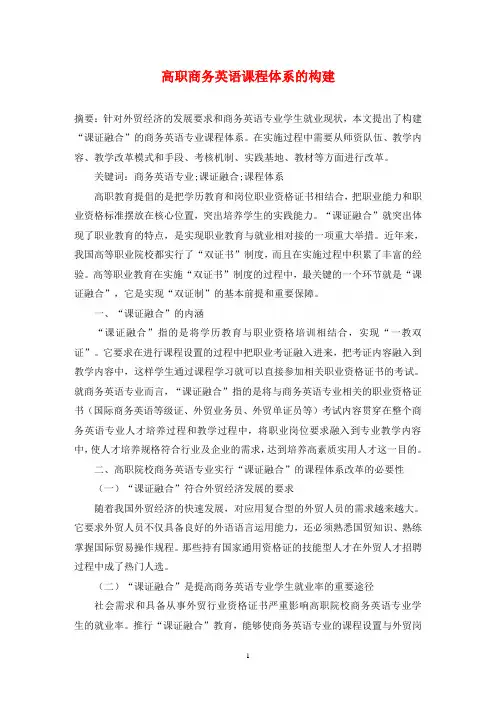 高职商务英语课程体系的构建

摘要：针对外贸经济的发展要求和商务英语专业学生就业现状，本文提出了构建“课证融合”的商务英语专业课程体系。在实施过程中需要从师资队伍、教学内容、教学改革模式和手段、考核机制、实践基地、教材等方面进行改革。

关键词：商务英语专业;课证融合;课程体系

高职教育提倡的是把学历教育和岗位职业资格证书相结合，把职业能力和职业资格标准摆放在核心位置，突出培养学生的实践能力。“课证融合”就突出体现了职业教育的特点，是实现职业教育与就业相对接的一项重大举措。近年来，我国高等职业院校都实行了“双证书”制度，而且在实施过程中积累了丰富的经验。高等职业教育在实施“双证书”制度的过程中，最关键的一个环节就是“课证融合”，它是实现“双证制”的基本前提和重要保障。

一、“课证融合”的内涵

“课证融合”指的是将学历教育与职业资格培训相结合，实现“一教双证”。它要求在进行课程设置的过程中把职业考证融入进来，把考证内容融入到教学内容中，这样学生通过课程学习就可以直接参加相关职业资格证书的考试。就商务英语专业而言，“课证融合”指的是将与商务英语专业相关的职业资格证书（国际商务英语等级证、外贸业务员、外贸单证员等）考试内容贯穿在整个商务英语专业人才培养过程和教学过程中，将职业岗位要求融入到专业教学内容中，使人才培养规格符合行业及企业的需求，达到培养高素质实用人才这一目的。

二、高职院校商务英语专业实行“课证融合”的课程体系改革的必要性

（一）“课证融合”符合外贸经济发展的要求

随着我国外贸经济的快速发展，对应用复合型的外贸人员的需求越来越大。它要求外贸人员不仅具备良好的外语语言运用能力，还必须熟悉国贸知识、熟练掌握国际贸易操作规程。那些持有国家通用资格证的技能型人才在外贸人才招聘过程中成了热门人选。

（二）“课证融合”是提高商务英语专业学生就业率的重要途径

社会需求和具备从事外贸行业资格证书严重影响高职院校商务英语专业学生的就业率。推行“课证融合”教育，能够使商务英语专业的课程设置与外贸岗

1